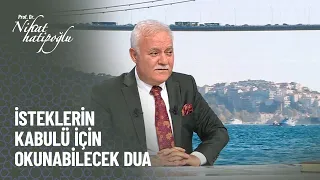 Prof. Dr.
Nihat
hatipoğlu

İSTEKLERİN
KABULÜ İÇİN
OKUNABİLECEK DUA